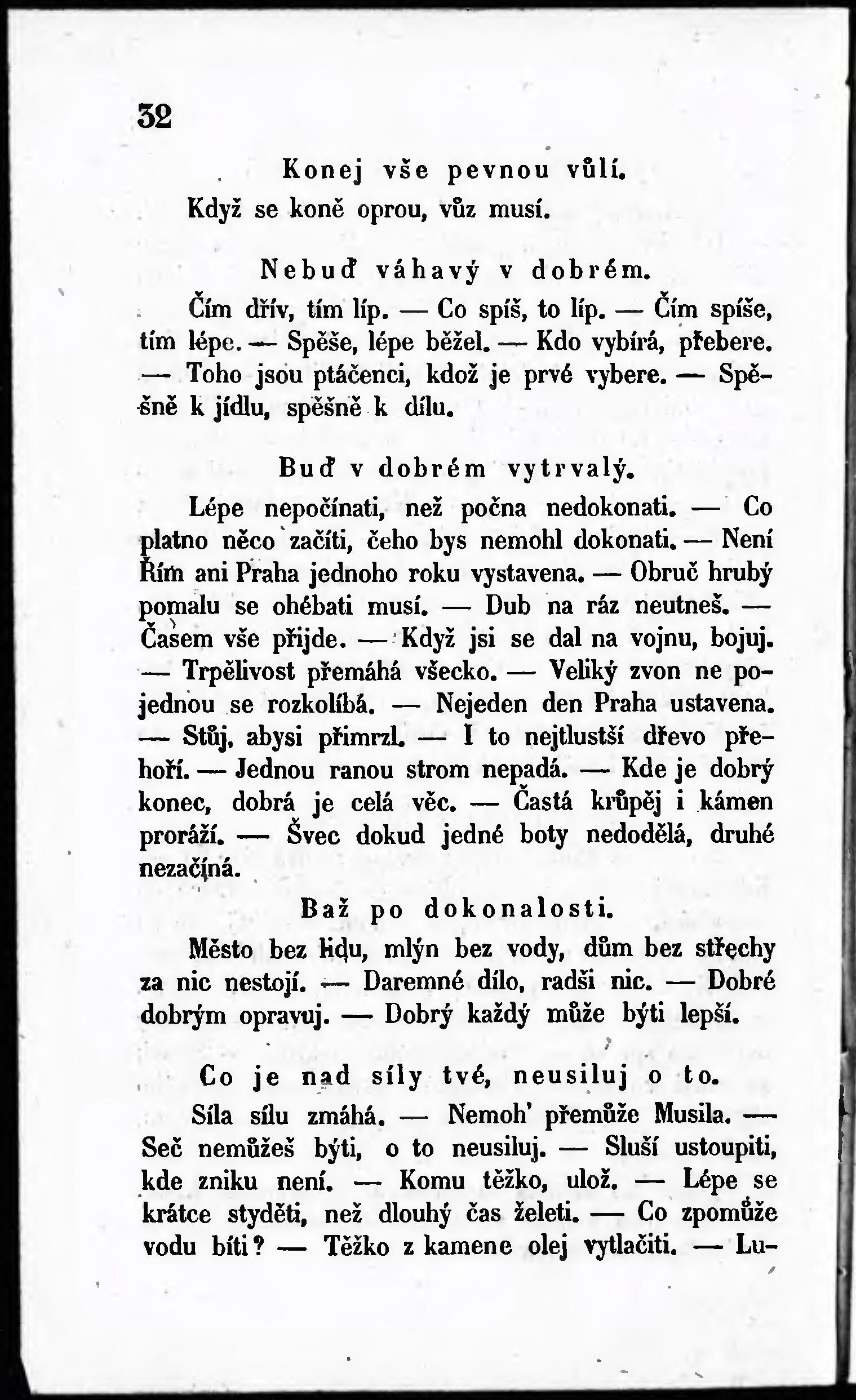 32

Konej vše pevnou vůlí.

Když se koně oprou, vůz musí.

Nebuď váhavý v dobrém.

Čím dřív, tím líp. — Co spíš, to líp. — Čím spíše, tím lépe. — Spěše, lépe běžel. — Kdo vybírá, přebere. — Toho jsou ptáčenci, kdož je prvé vybere. — Spěšně k jídlu, spěšně k dílu.

Buď v dobrém vytrvalý.

Lépe nepočínati, než počna nedokonati. — Co platno něco začíti, čeho bys nemohl dokonati. — Není Řím ani Praha jednoho roku vystavena. — Obruč hrubý pomalu se ohébati musí. — Dub na ráz neutneš. — Časem vše přijde. — Když jsi se dal na vojnu, bojuj. — Trpělivost přemáhá všecko. — Veliký zvon ne pojednou se rozkolíbá. — Nejeden den Praha ustavena. — Stůj, abysi přimrzl. — I to nejtlustší dřevo přehoří. — Jednou ranou strom nepadá. — Kde je dobrý konec, dobrá je celá věc. — Častá krůpěj i kámen proráží. — Švec dokud jedné boty nedodělá, druhé nezačíná.

Baž po dokonalosti.

Město bez lidu, mlýn bez vody, dům bez střechy za nic nestojí. — Daremné dílo, radši nic. — Dobré dobrým opravuj. — Dobrý každý může býti lepší.

Co je nad síly tvé, neusiluj o to.

Síla sílu zmáhá. — Nemoh' přemůže Musila. — Seč nemůžeš býti, o to neusiluj. — Sluší ustoupiti, kde zniku není. — Komu těžko, ulož. — Lépe se krátce styděti, než dlouhý čas želeti. — Co zpomůže vodu bíti? — Těžko z kamene olej vytlačiti. — Lu-